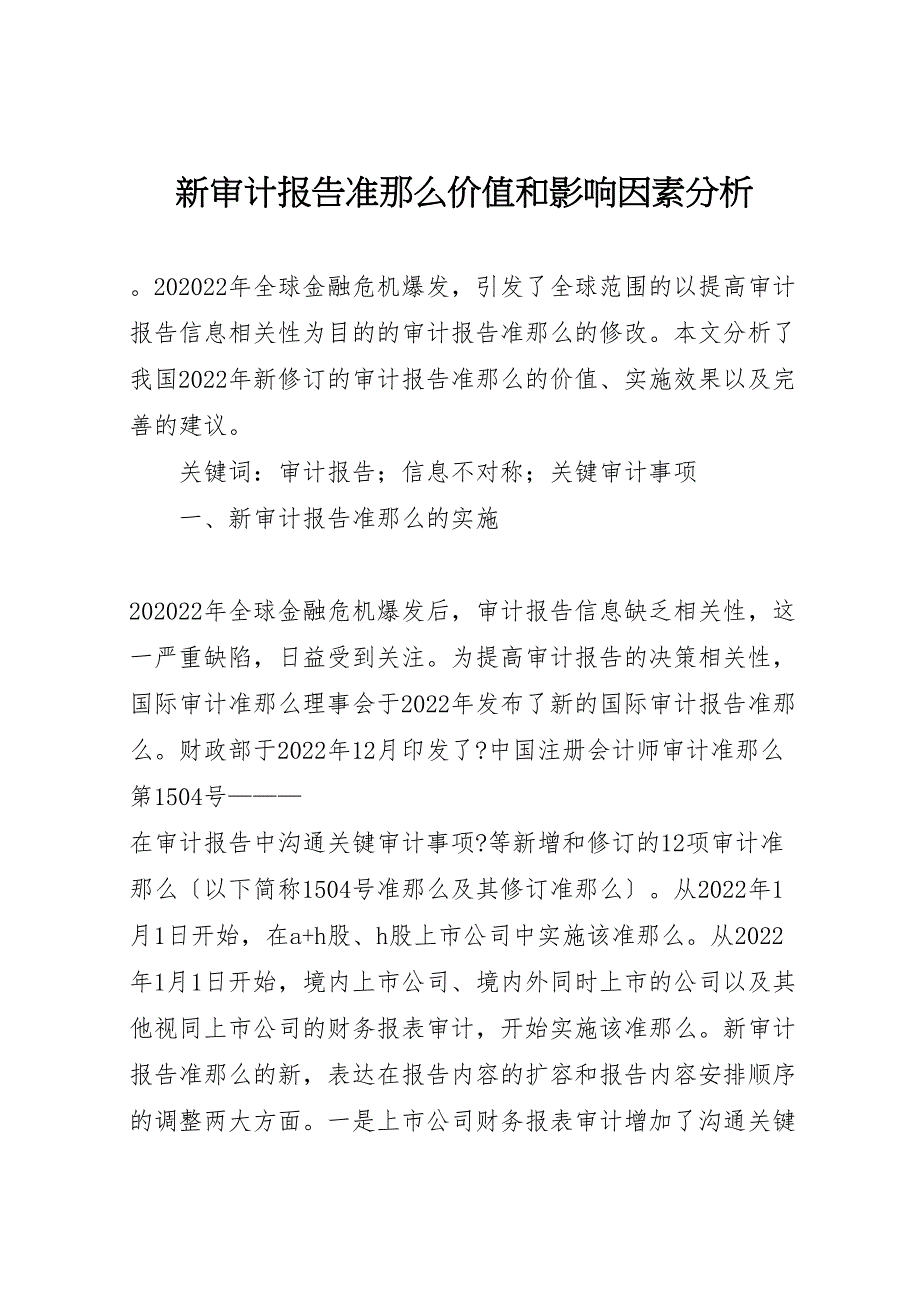 新审计报告准那么价值和影响因素分析

。202022年全球金融危机爆发，引发了全球范围的以提高审计报告信息相关性为目的的审计报告准那么的修改。本文分析了我国2022年新修订的审计报告准那么的价值、实施效果以及完善的建议。

关键词：审计报告；信息不对称；关键审计事项

一、新审计报告准那么的实施

202022年全球金融危机爆发后，审计报告信息缺乏相关性，这一严重缺陷，日益受到关注。为提高审计报告的决策相关性，国际审计准那么理事会于2022年发布了新的国际审计报告准那么。财政部于2022年12月印发了?中国注册会计师审计准那么第1504号———
在审计报告中沟通关键审计事项?等新增和修订的12项审计准那么〔以下简称1504号准那么及其修订准那么〕。从2022年1月1日开始，在a+h股、h股上市公司中实施该准那么。从2022年1月1日开始，境内上市公司、境内外同时上市的公司以及其他视同上市公司的财务报表审计，开始实施该准那么。新审计报告准那么的新，表达在报告内容的扩容和报告内容安排顺序的调整两大方面。一是上市公司财务报表审计增加了沟通关键